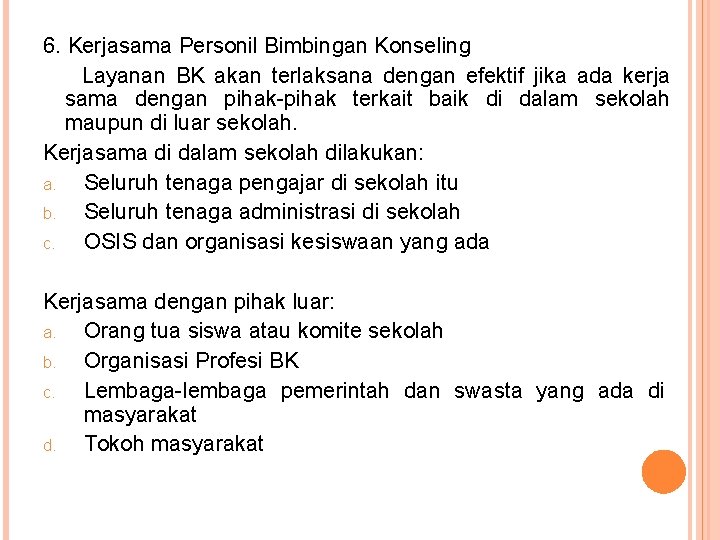 6. Kerjasama Personil Bimbingan Konseling

Layanan BK akan terlaksana dengan efektif jika ada kerja sama dengan pihak-pihak terkait baik di dalam sekolah maupun di luar sekolah.

Kerjasama di dalam sekolah dilakukan:

a. Seluruh tenaga pengajar di sekolah itu
b. Seluruh tenaga administrasi di sekolah
c. OSIS dan organisasi kesiswaan yang ada

Kerjasama dengan pihak luar:

a. Orang tua siswa atau komite sekolah
b. Organisasi Profesi BK
c. Lembaga-lembaga pemerintah dan swasta yang ada di masyarakat
d. Tokoh masyarakat